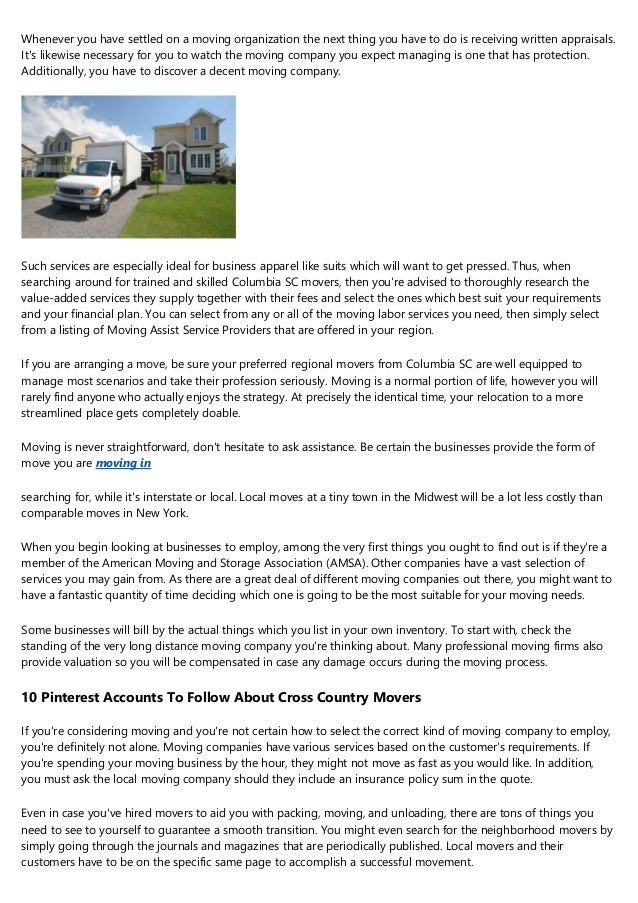 Whenever you have settled on a moving organization the next thing you have to do is receiving written appraisals. It's likewise necessary for you to watch the moving company you expect managing is one that has protection. Additionally, you have to discover a decent moving company.

Such services are especially ideal for business apparel like suits which will want to get pressed. Thus, when searching around for trained and skilled Columbia SC movers, then you're advised to thoroughly research the value-added services they supply together with their fees and select the ones which best suit your requirements and your financial plan. You can select from any or all of the moving labor services you need, then simply select from a listing of Moving Assist Service Providers that are offered in your region.

If you are arranging a move, be sure your preferred regional movers from Columbia SC are well equipped to manage most scenarios and take their profession seriously. Moving is a normal portion of life, however you will rarely find anyone who actually enjoys the strategy. At precisely the identical time, your relocation to a more streamlined place gets completely doable.

Moving is never straightforward, don't hesitate to ask assistance. Be certain the businesses provide the form of move you are moving in

searching for, while it's interstate or local. Local moves at a tiny town in the Midwest will be a lot less costly than comparable moves in New York.

When you begin looking at businesses to employ, among the very first things you ought to find out is if they're a member of the American Moving and Storage Association (AMSA). Other companies have a vast selection of services you may gain from. As there are a great deal of different moving companies out there, you might want to have a fantastic quantity of time deciding which one is going to be the most suitable for your moving needs.

Some businesses will bill by the actual things which you list in your own inventory. To start with, check the standing of the very long distance moving company you're thinking about. Many professional moving firms also provide valuation so you will be compensated in case any damage occurs during the moving process.

10 Pinterest Accounts To Follow About Cross Country Movers

If you're considering moving and you're not certain how to select the correct kind of moving company to employ, you're definitely not alone. Moving companies have various services based on the customer's requirements. If you're spending your moving business by the hour, they might not move as fast as you would like. In addition, you must ask the local moving company should they include an insurance policy sum in the quote.

Even in case you've hired movers to aid you with packing, moving, and unloading, there are tons of things you need to see to yourself to guarantee a smooth transition. You might even search for the neighborhood movers by simply going through the journals and magazines that are periodically published. Local movers and their customers have to be on the specific same page to accomplish a successful movement.